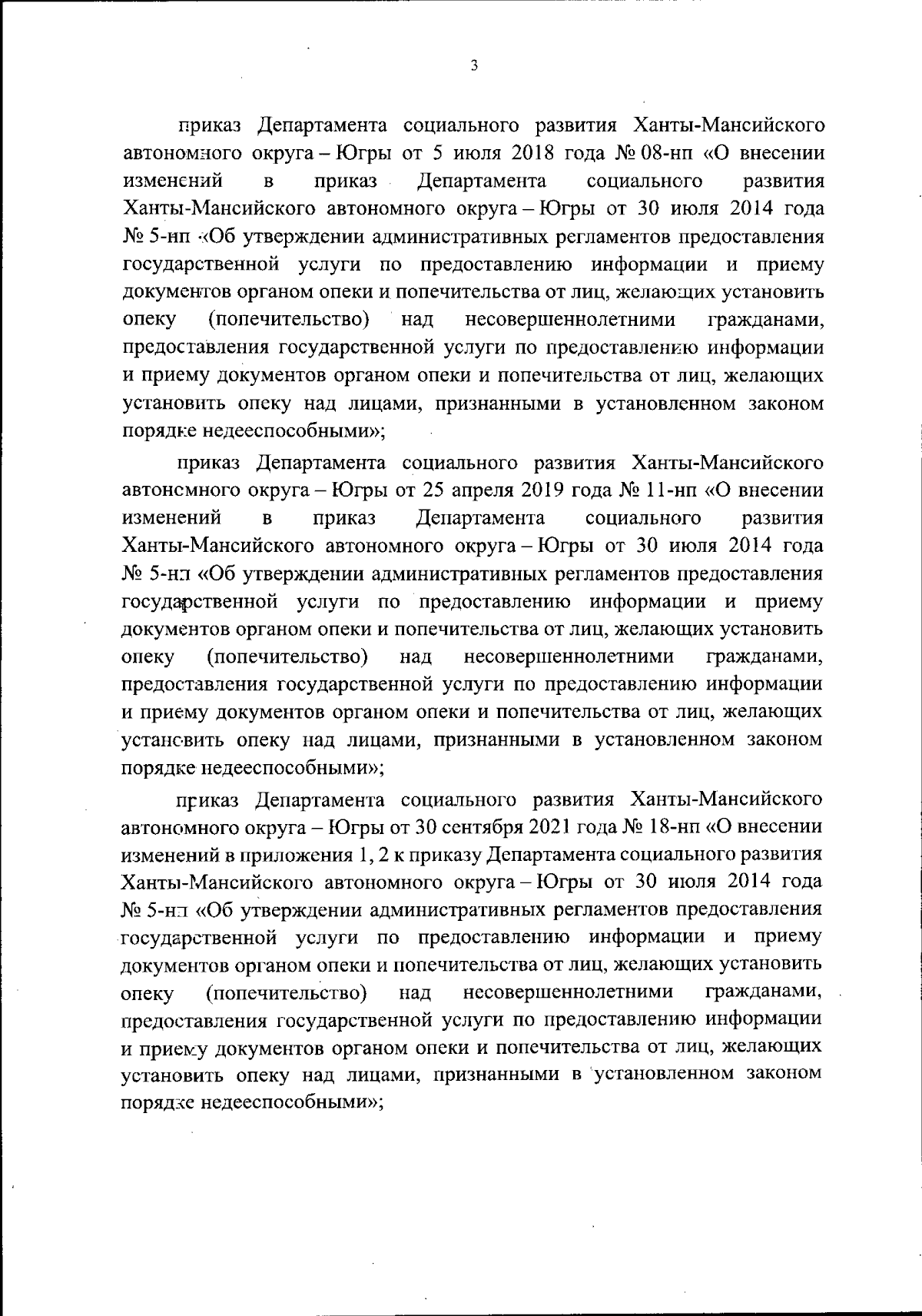 3

приказ Департамента социального развития Ханты-Мансийского автономного округа – Югры от 5 июля 2018 года № 08-нп «О внесении изменений в приказ Департамента социального развития Ханты-Мансийского автономного округа – Югры от 30 июля 2014 года № 5-нп «Об утверждении административных регламентов предоставления государственной услуги по предоставлению информации и приему документов органом опеки и попечительства от лиц, желающих установить опеку (попечительство) над несовершеннолетними гражданами, предоставления государственной услуги по предоставлению информации и приему документов органом опеки и попечительства от лиц, желающих установить опеку над лицами, признанными в установленном законом порядке недееспособными»;

приказ Департамента социального развития Ханты-Мансийского автономного округа – Югры от 25 апреля 2019 года № 11-нп «О внесении изменений в приказ Департамента социального развития Ханты-Мансийского автономного округа – Югры от 30 июля 2014 года № 5-нп «Об утверждении административных регламентов предоставления государственной услуги по предоставлению информации и приему документов органом опеки и попечительства от лиц, желающих установить опеку (попечительство) над несовершеннолетними гражданами, предоставления государственной услуги по предоставлению информации и приему документов органом опеки и попечительства от лиц, желающих установить опеку над лицами, признанными в установленном законом порядке недееспособными»;

приказ Департамента социального развития Ханты-Мансийского автономного округа – Югры от 30 сентября 2021 года № 18-нп «О внесении изменений в приложения 1, 2 к приказу Департамента социального развития Ханты-Мансийского автономного округа – Югры от 30 июля 2014 года № 5-нп «Об утверждении административных регламентов предоставления государственной услуги по предоставлению информации и приему документов органом опеки и попечительства от лиц, желающих установить опеку (попечительство) над несовершеннолетними гражданами, предоставления государственной услуги по предоставлению информации и приему документов органом опеки и попечительства от лиц, желающих установить опеку над лицами, признанными в установленном законом порядке недееспособными»;